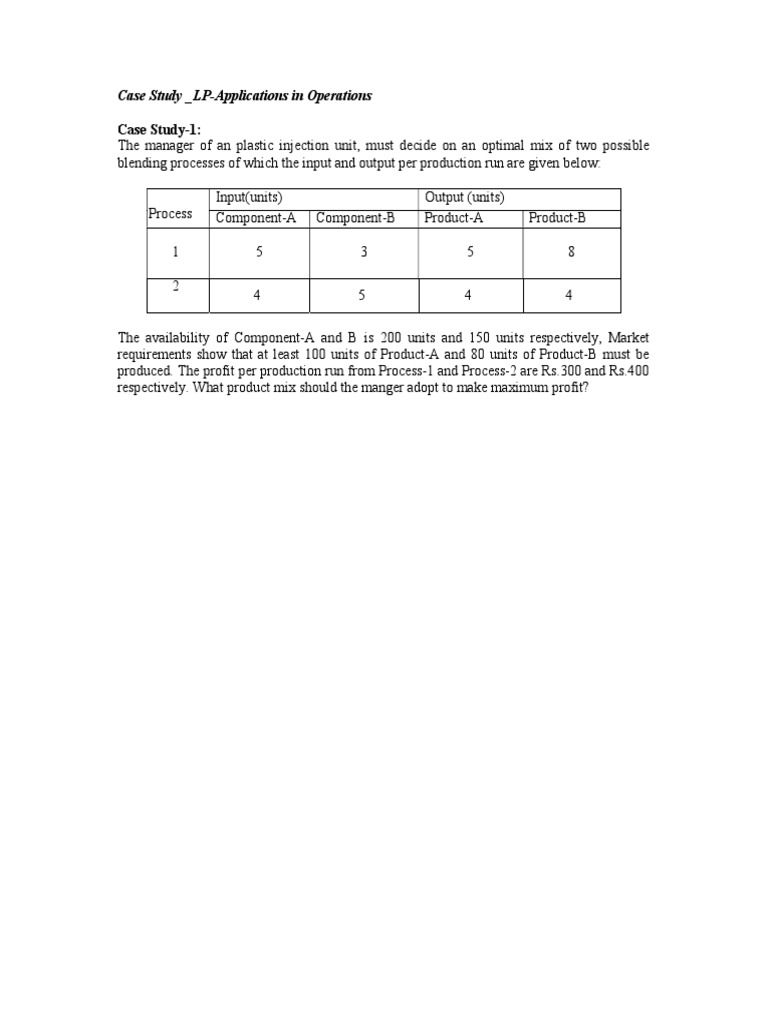 Case Study _LP-Applications in Operations

Case Study-1:
The manager of an plastic injection unit, must decide on an optimal mix of two possible blending processes of which the input and output per production run are given below:

| Process | Input(units) | | Output (units) | |
|---|---|---|---|---|
| | Component-A | Component-B | Product-A | Product-B |
| 1 | 5 | 3 | 5 | 8 |
| 2 | 4 | 5 | 4 | 4 |

The availability of Component-A and B is 200 units and 150 units respectively, Market requirements show that at least 100 units of Product-A and 80 units of Product-B must be produced. The profit per production run from Process-1 and Process-2 are Rs.300 and Rs.400 respectively. What product mix should the manger adopt to make maximum profit?